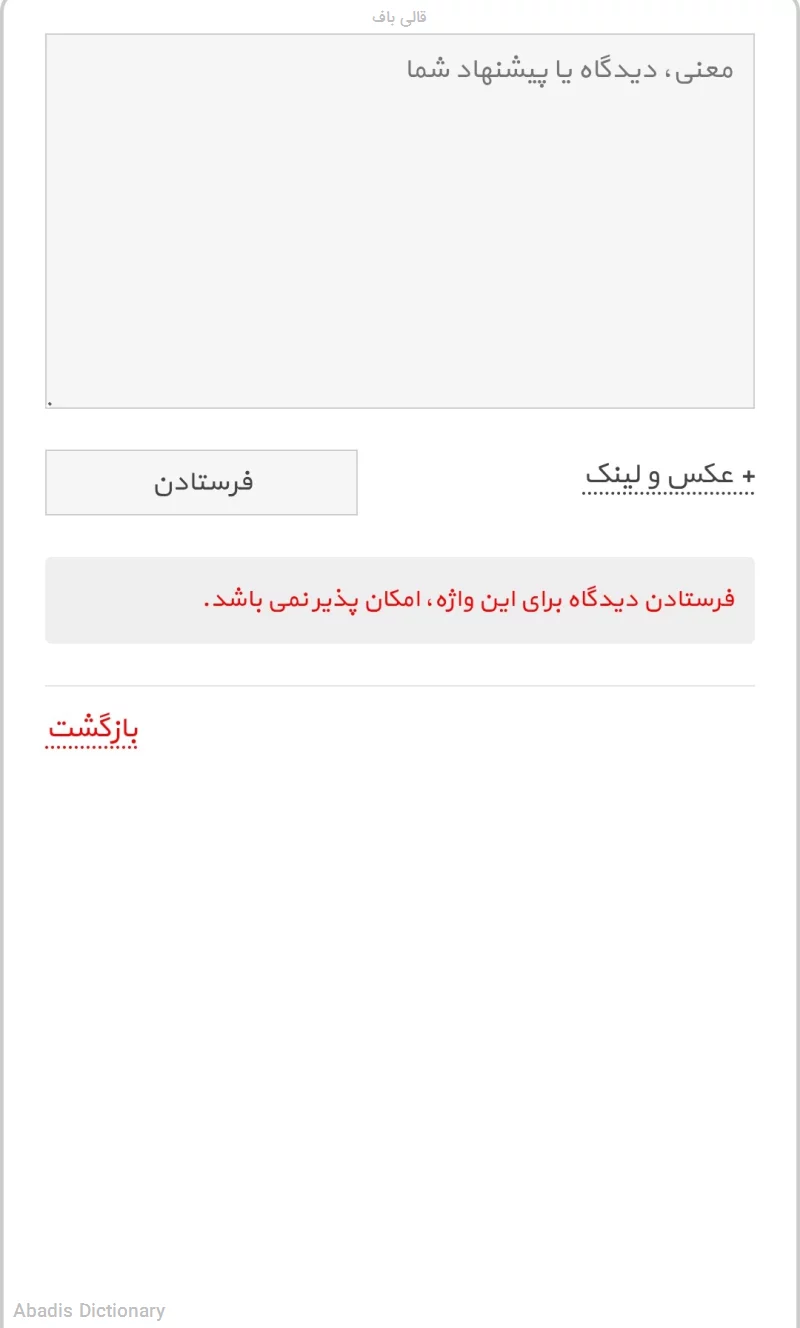 قالی باف

معنی، دیدگاه یا پیشنهاد شما

+ عکس و لینک

فرستادن

فرستادن دیدگاه برای این واژه، امکان پذیر نمی باشد.

بازگشت

Abadis Dictionary